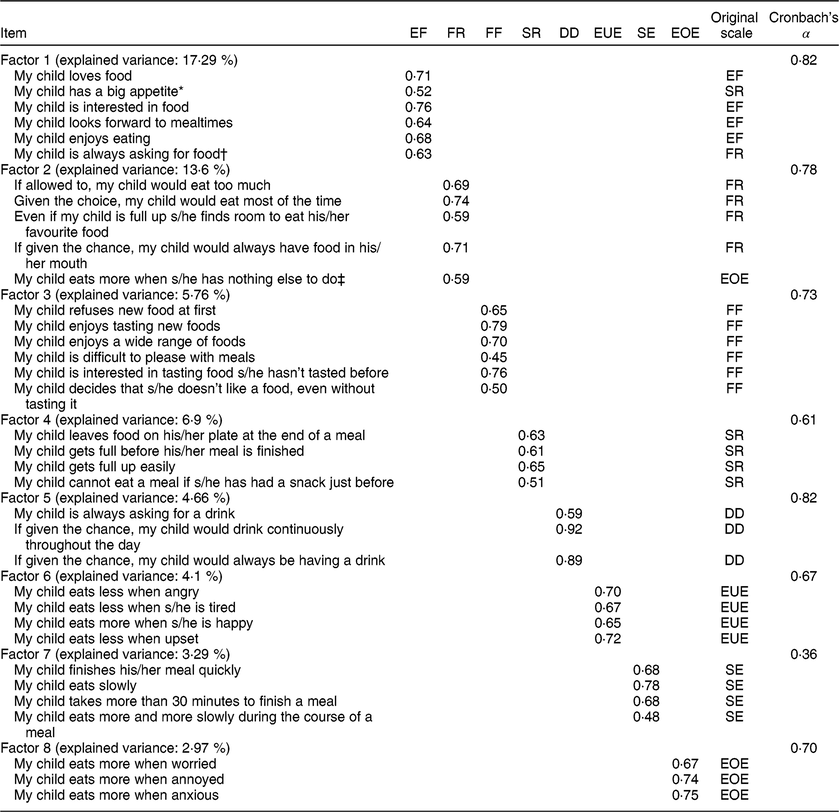 | Item | EF | FR | FF | SR | DD | EUE | SE | EOE | Original scale | Cronbach's $\alpha$ |
|---|---|---|---|---|---|---|---|---|---|---|
| Factor 1 (explained variance: 17·29 %) | | | | | | | | | | 0·82 |
| My child loves food | 0·71 | | | | | | | | EF | |
| My child has a big appetite* | 0·52 | | | | | | | | SR | |
| My child is interested in food | 0·76 | | | | | | | | EF | |
| My child looks forward to mealtimes | 0·64 | | | | | | | | EF | |
| My child enjoys eating | 0·68 | | | | | | | | EF | |
| My child is always asking for food† | 0·63 | | | | | | | | FR | |
| Factor 2 (explained variance: 13·6 %) | | | | | | | | | | 0·78 |
| If allowed to, my child would eat too much | | 0·69 | | | | | | | FR | |
| Given the choice, my child would eat most of the time | | 0·74 | | | | | | | FR | |
| Even if my child is full up s/he finds room to eat his/her favourite food | | 0·59 | | | | | | | FR | |
| If given the chance, my child would always have food in his/her mouth | | 0·71 | | | | | | | FR | |
| My child eats more when s/he has nothing else to do‡ | | 0·59 | | | | | | | EOE | |
| Factor 3 (explained variance: 5·76 %) | | | | | | | | | | 0·73 |
| My child refuses new food at first | | | 0·65 | | | | | | FF | |
| My child enjoys tasting new foods | | | 0·79 | | | | | | FF | |
| My child enjoys a wide range of foods | | | 0·70 | | | | | | FF | |
| My child is difficult to please with meals | | | 0·45 | | | | | | FF | |
| My child is interested in tasting food s/he hasn't tasted before | | | 0·76 | | | | | | FF | |
| My child decides that s/he doesn't like a food, even without tasting it | | | 0·50 | | | | | | FF | |
| Factor 4 (explained variance: 6·9 %) | | | | | | | | | | 0·61 |
| My child leaves food on his/her plate at the end of a meal | | | | 0·63 | | | | | SR | |
| My child gets full before his/her meal is finished | | | | 0·61 | | | | | SR | |
| My child gets full up easily | | | | 0·65 | | | | | SR | |
| My child cannot eat a meal if s/he has had a snack just before | | | | 0·51 | | | | | SR | |
| Factor 5 (explained variance: 4·66 %) | | | | | | | | | | 0·82 |
| My child is always asking for a drink | | | | | 0·59 | | | | DD | |
| If given the chance, my child would drink continuously throughout the day | | | | | 0·92 | | | | DD | |
| If given the chance, my child would always be having a drink | | | | | 0·89 | | | | DD | |
| Factor 6 (explained variance: 4·1 %) | | | | | | | | | | 0·67 |
| My child eats less when angry | | | | | | 0·70 | | | EUE | |
| My child eats less when s/he is tired | | | | | | 0·67 | | | EUE | |
| My child eats more when s/he is happy | | | | | | 0·65 | | | EUE | |
| My child eats less when upset | | | | | | 0·72 | | | EUE | |
| Factor 7 (explained variance: 3·29 %) | | | | | | | | | | 0·36 |
| My child finishes his/her meal quickly | | | | | | | 0·68 | | SE | |
| My child eats slowly | | | | | | | 0·78 | | SE | |
| My child takes more than 30 minutes to finish a meal | | | | | | | 0·68 | | SE | |
| My child eats more and more slowly during the course of a meal | | | | | | | 0·48 | | SE | |
| Factor 8 (explained variance: 2·97 %) | | | | | | | | | | 0·70 |
| My child eats more when worried | | | | | | | | 0·67 | EOE | |
| My child eats more when annoyed | | | | | | | | 0·74 | EOE | |
| My child eats more when anxious | | | | | | | | 0·75 | EOE | |